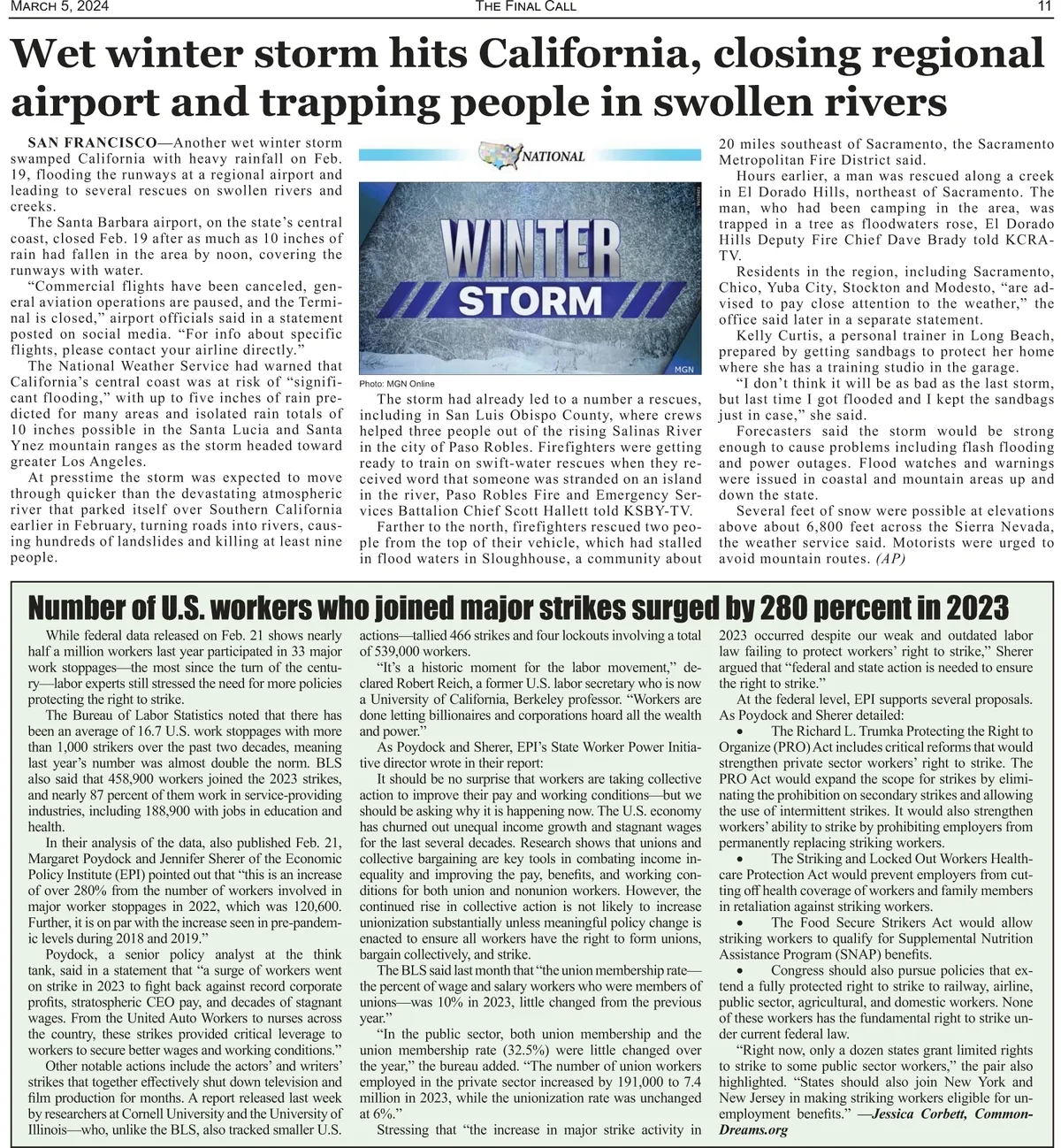 MARCH 5, 2024 THE FINAL CALL 11

Wet winter storm hits California, closing regional airport and trapping people in swollen rivers

SAN FRANCISCO—Another wet winter storm swamped California with heavy rainfall on Feb. 19, flooding the runways at a regional airport and leading to several rescues on swollen rivers and creeks.

The Santa Barbara airport, on the state's central coast, closed Feb. 19 after as much as 10 inches of rain had fallen in the area by noon, covering the runways with water.

"Commercial flights have been canceled, general aviation operations are paused, and the Terminal is closed," airport officials said in a statement posted on social media. "For info about specific flights, please contact your airline directly."

The National Weather Service had warned that California's central coast was at risk of "significant flooding," with up to five inches of rain predicted for many areas and isolated rain totals of 10 inches possible in the Santa Lucia and Santa Ynez mountain ranges as the storm headed toward greater Los Angeles.

At presstime the storm was expected to move through quicker than the devastating atmospheric river that parked itself over Southern California earlier in February, turning roads into rivers, causing hundreds of landslides and killing at least nine people.

NATIONAL

WINTER STORM

MGN

Photo: MGN Online

The storm had already led to a number a rescues, including in San Luis Obispo County, where crews helped three people out of the rising Salinas River in the city of Paso Robles. Firefighters were getting ready to train on swift-water rescues when they received word that someone was stranded on an island in the river, Paso Robles Fire and Emergency Services Battalion Chief Scott Hallett told KSBY-TV.

Farther to the north, firefighters rescued two people from the top of their vehicle, which had stalled in flood waters in Sloughhouse, a community about 20 miles southeast of Sacramento, the Sacramento Metropolitan Fire District said.

Hours earlier, a man was rescued along a creek in El Dorado Hills, northeast of Sacramento. The man, who had been camping in the area, was trapped in a tree as floodwaters rose, El Dorado Hills Deputy Fire Chief Dave Brady told KCRA-TV.

Residents in the region, including Sacramento, Chico, Yuba City, Stockton and Modesto, "are advised to pay close attention to the weather," the office said later in a separate statement.

Kelly Curtis, a personal trainer in Long Beach, prepared by getting sandbags to protect her home where she has a training studio in the garage.

"I don't think it will be as bad as the last storm, but last time I got flooded and I kept the sandbags just in case," she said.

Forecasters said the storm would be strong enough to cause problems including flash flooding and power outages. Flood watches and warnings were issued in coastal and mountain areas up and down the state.

Several feet of snow were possible at elevations above about 6,800 feet across the Sierra Nevada, the weather service said. Motorists were urged to avoid mountain routes. (AP)

Number of U.S. workers who joined major strikes surged by 280 percent in 2023

While federal data released on Feb. 21 shows nearly half a million workers last year participated in 33 major work stoppages—the most since the turn of the century—labor experts still stressed the need for more policies protecting the right to strike.

The Bureau of Labor Statistics noted that there has been an average of 16.7 U.S. work stoppages with more than 1,000 strikers over the past two decades, meaning last year's number was almost double the norm. BLS also said that 458,900 workers joined the 2023 strikes, and nearly 87 percent of them work in service-providing industries, including 188,900 with jobs in education and health.

In their analysis of the data, also published Feb. 21, Margaret Poydock and Jennifer Sherer of the Economic Policy Institute (EPI) pointed out that "this is an increase of over 280% from the number of workers involved in major worker stoppages in 2022, which was 120,600. Further, it is on par with the increase seen in pre-pandemic levels during 2018 and 2019."

Poydock, a senior policy analyst at the think tank, said in a statement that "a surge of workers went on strike in 2023 to fight back against record corporate profits, stratospheric CEO pay, and decades of stagnant wages. From the United Auto Workers to nurses across the country, these strikes provided critical leverage to workers to secure better wages and working conditions."

Other notable actions include the actors' and writers' strikes that together effectively shut down television and film production for months. A report released last week by researchers at Cornell University and the University of Illinois—who, unlike the BLS, also tracked smaller U.S. actions—tallied 466 strikes and four lockouts involving a total of 539,000 workers.

"It's a historic moment for the labor movement," declared Robert Reich, a former U.S. labor secretary who is now a University of California, Berkeley professor. "Workers are done letting billionaires and corporations hoard all the wealth and power."

As Poydock and Sherer, EPI's State Worker Power Initiative director wrote in their report:

It should be no surprise that workers are taking collective action to improve their pay and working conditions—but we should be asking why it is happening now. The U.S. economy has churned out unequal income growth and stagnant wages for the last several decades. Research shows that unions and collective bargaining are key tools in combating income inequality and improving the pay, benefits, and working conditions for both union and nonunion workers. However, the continued rise in collective action is not likely to increase unionization substantially unless meaningful policy change is enacted to ensure all workers have the right to form unions, bargain collectively, and strike.

The BLS said last month that "the union membership rate—the percent of wage and salary workers who were members of unions—was 10% in 2023, little changed from the previous year."

"In the public sector, both union membership and the union membership rate (32.5%) were little changed over the year," the bureau added. "The number of union workers employed in the private sector increased by 191,000 to 7.4 million in 2023, while the unionization rate was unchanged at 6%."

Stressing that "the increase in major strike activity in 2023 occurred despite our weak and outdated labor law failing to protect workers' right to strike," Sherer argued that "federal and state action is needed to ensure the right to strike."

At the federal level, EPI supports several proposals. As Poydock and Sherer detailed:

• The Richard L. Trumka Protecting the Right to Organize (PRO) Act includes critical reforms that would strengthen private sector workers' right to strike. The PRO Act would expand the scope for strikes by eliminating the prohibition on secondary strikes and allowing the use of intermittent strikes. It would also strengthen workers' ability to strike by prohibiting employers from permanently replacing striking workers.

• The Striking and Locked Out Workers Healthcare Protection Act would prevent employers from cutting off health coverage of workers and family members in retaliation against striking workers.

• The Food Secure Strikers Act would allow striking workers to qualify for Supplemental Nutrition Assistance Program (SNAP) benefits.

• Congress should also pursue policies that extend a fully protected right to strike to railway, airline, public sector, agricultural, and domestic workers. None of these workers has the fundamental right to strike under current federal law.

"Right now, only a dozen states grant limited rights to strike to some public sector workers," the pair also highlighted. "States should also join New York and New Jersey in making striking workers eligible for unemployment benefits." —Jessica Corbett, CommonDreams.org